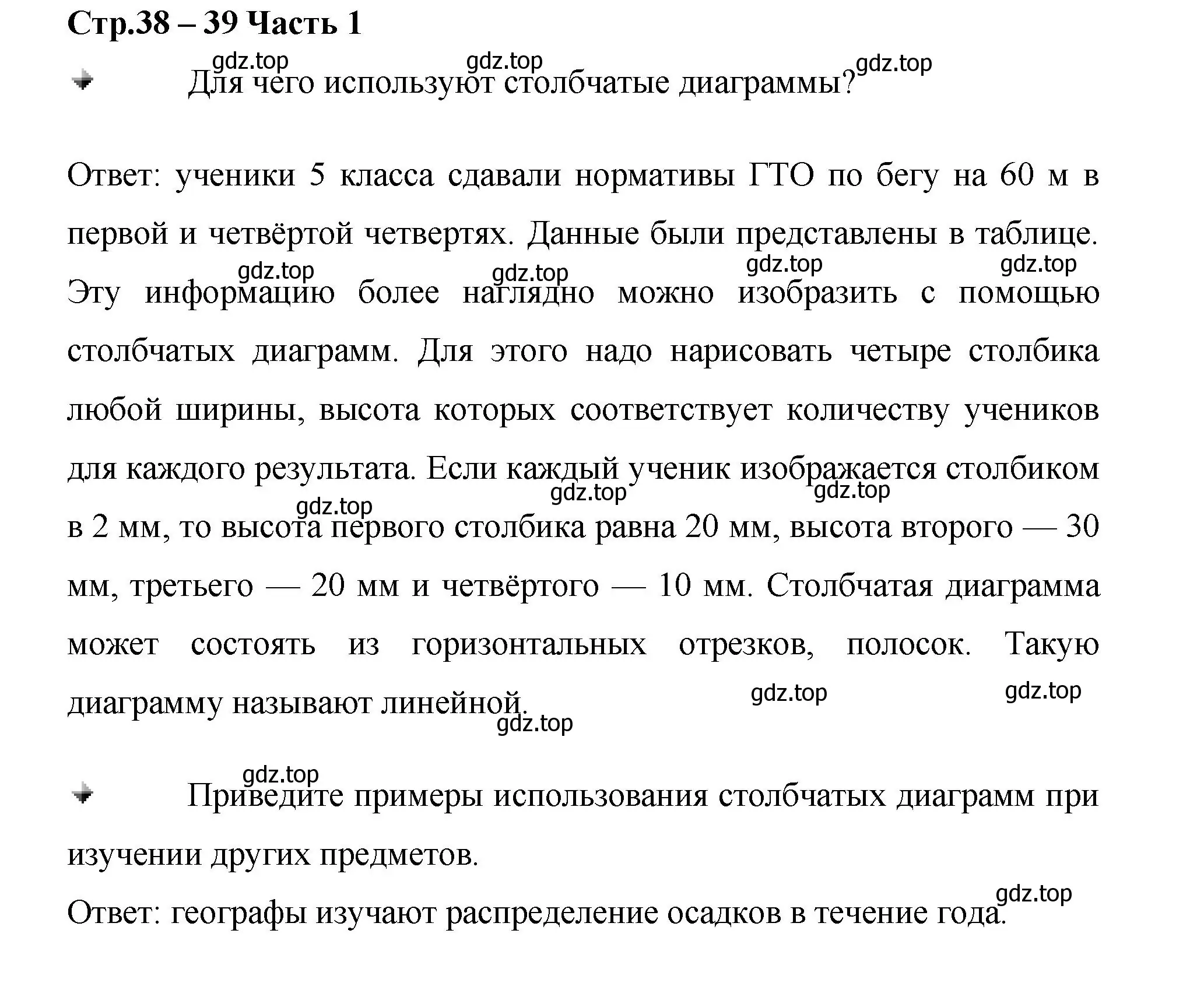 Стр.38 – 39 Часть 1

gdz.top gdz.top gdz.top

Для чего используют столбчатые диаграммы?

Ответ: ученики 5 класса сдавали нормативы ГТО по бегу на 60 м в первой и четвёртой четвертях. Данные были представлены в таблице. gdz.top gdz.top gdz.top gdz.top Эту информацию более наглядно можно изобразить с помощью столбчатых диаграмм. Для этого надо нарисовать четыре столбика любой ширины, высота которых соответствует количеству учеников для каждого результата. Если каждый ученик изображается столбиком gdz.top gdz.top gdz.top в 2 мм, то высота первого столбика равна 20 мм, высота второго — 30 мм, третьего — 20 мм и четвёртого — 10 мм. Столбчатая диаграмма может состоять из горизонтальных отрезков, полосок. Такую диаграмму называют линейной. gdz.top gdz.top gdz.top

gdz.top

Приведите примеры использования столбчатых диаграмм при изучении других предметов.

gdz.top

Ответ: географы изучают распределение осадков в течение года.